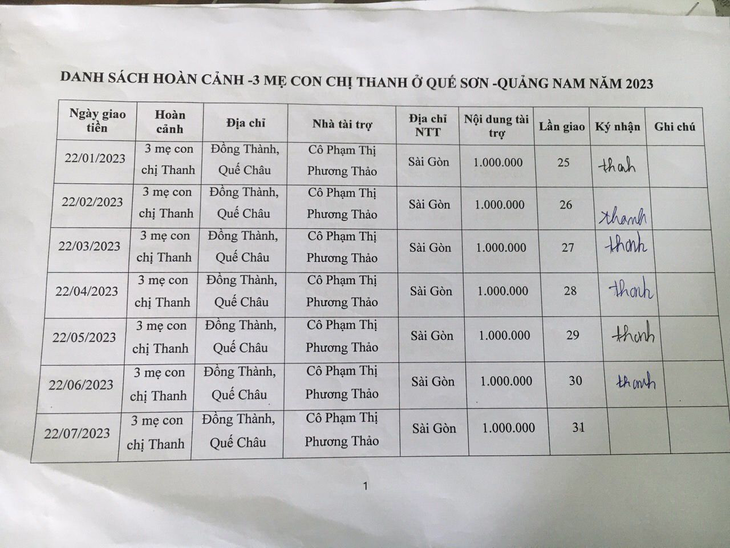 DANH SÁCH HOÀN CẢNH -3 MẸ CON CHỊ THANH Ở QUẾ SƠN -QUẢNG NAM NĂM 2023

| Ngày giao tiền | Hoàn cảnh | Địa chỉ | Nhà tài trợ | Địa chỉ NTT | Nội dung tài trợ | Lần giao | Ký nhận | Ghi chú |
|---|---|---|---|---|---|---|---|---|
| 22/01/2023 | 3 mẹ con chị Thanh | Đồng Thành, Quế Châu | Cô Phạm Thị Phương Thảo | Sài Gòn | 1.000.000 | 25 | thah | |
| 22/02/2023 | 3 mẹ con chị Thanh | Đồng Thành, Quế Châu | Cô Phạm Thị Phương Thảo | Sài Gòn | 1.000.000 | 26 | thanh | |
| 22/03/2023 | 3 mẹ con chị Thanh | Đồng Thành, Quế Châu | Cô Phạm Thị Phương Thảo | Sài Gòn | 1.000.000 | 27 | thanh | |
| 22/04/2023 | 3 mẹ con chị Thanh | Đồng Thành, Quế Châu | Cô Phạm Thị Phương Thảo | Sài Gòn | 1.000.000 | 28 | thanh | |
| 22/05/2023 | 3 mẹ con chị Thanh | Đồng Thành, Quế Châu | Cô Phạm Thị Phương Thảo | Sài Gòn | 1.000.000 | 29 | thanh | |
| 22/06/2023 | 3 mẹ con chị Thanh | Đồng Thành, Quế Châu | Cô Phạm Thị Phương Thảo | Sài Gòn | 1.000.000 | 30 | thanh | |
| 22/07/2023 | 3 mẹ con chị Thanh | Đồng Thành, Quế Châu | Cô Phạm Thị Phương Thảo | Sài Gòn | 1.000.000 | 31 | | |

1